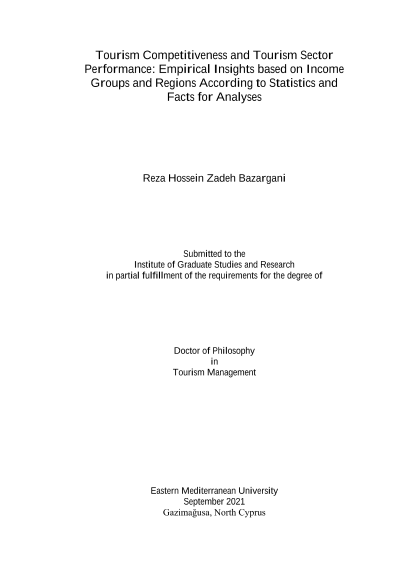 Tourism Competitiveness and Tourism Sector Performance: Empirical Insights based on Income Groups and Regions According to Statistics and Facts for Analyses

Reza Hossein Zadeh Bazargani

Submitted to the
Institute of Graduate Studies and Research
in partial fulfillment of the requirements for the degree of

Doctor of Philosophy
in
Tourism Management

Eastern Mediterranean University
September 2021
Gazimağusa, North Cyprus